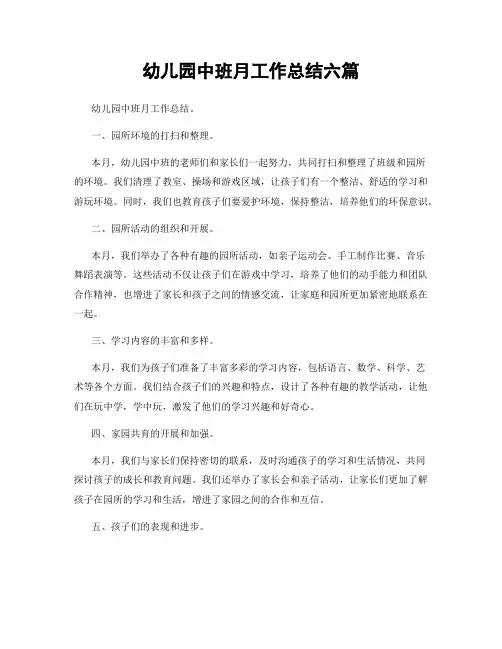 幼儿园中班月工作总结六篇

幼儿园中班月工作总结。

一、园所环境的打扫和整理。

本月，幼儿园中班的老师们和家长们一起努力，共同打扫和整理了班级和园所的环境。我们清理了教室、操场和游戏区域，让孩子们有一个整洁、舒适的学习和游玩环境。同时，我们也教育孩子们要爱护环境，保持整洁，培养他们的环保意识。

二、园所活动的组织和开展。

本月，我们举办了各种有趣的园所活动，如亲子运动会、手工制作比赛、音乐舞蹈表演等。这些活动不仅让孩子们在游戏中学习，培养了他们的动手能力和团队合作精神，也增进了家长和孩子之间的情感交流，让家庭和园所更加紧密地联系在一起。

三、学习内容的丰富和多样。

本月，我们为孩子们准备了丰富多彩的学习内容，包括语言、数学、科学、艺术等各个方面。我们结合孩子们的兴趣和特点，设计了各种有趣的教学活动，让他们在玩中学，学中玩，激发了他们的学习兴趣和好奇心。

四、家园共育的开展和加强。

本月，我们与家长们保持密切的联系，及时沟通孩子的学习和生活情况，共同探讨孩子的成长和教育问题。我们还举办了家长会和亲子活动，让家长们更加了解孩子在园所的学习和生活，增进了家园之间的合作和互信。

五、孩子们的表现和进步。